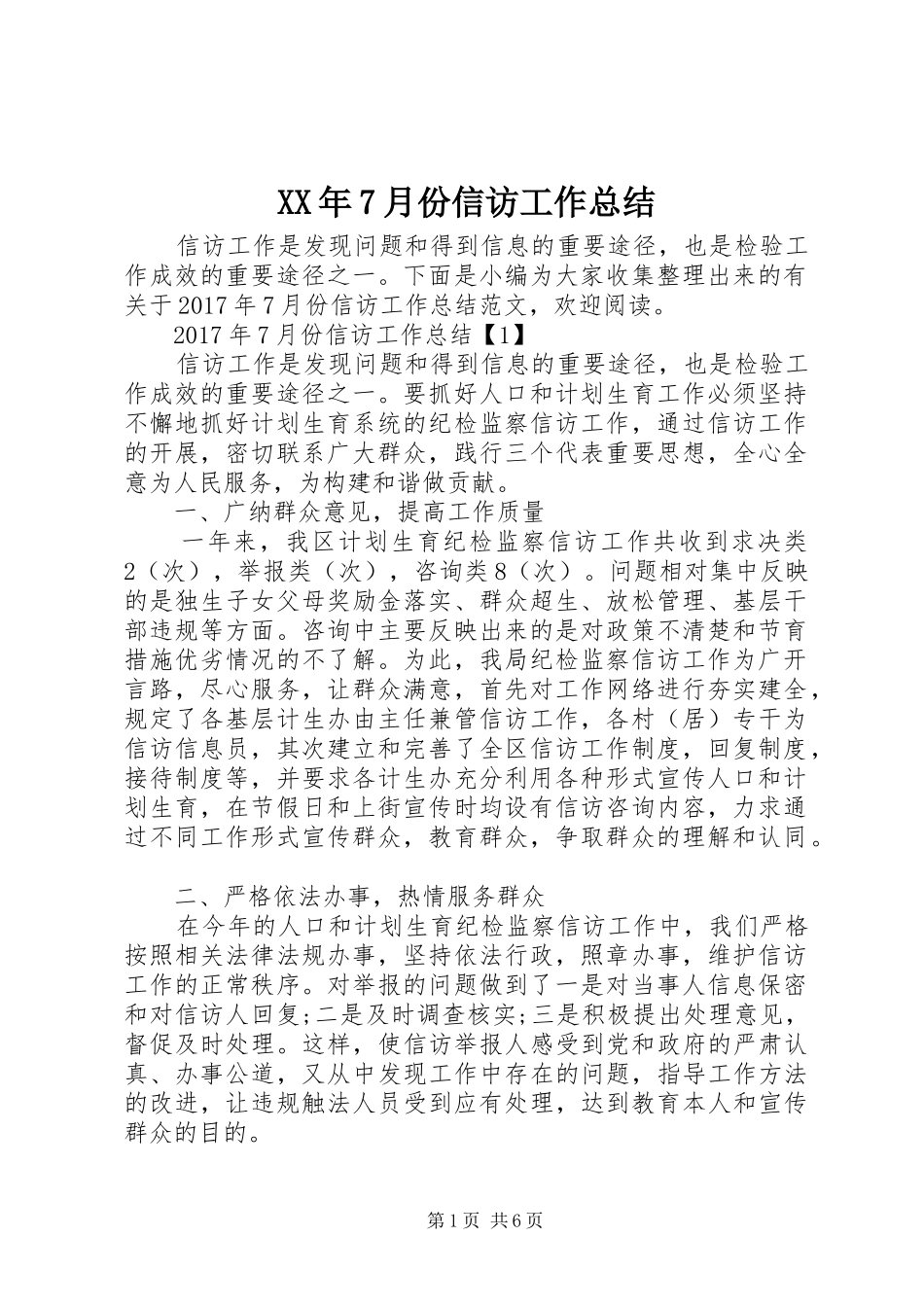 XX年7月份信访工作总结

信访工作是发现问题和得到信息的重要途径，也是检验工作成效的重要途径之一。下面是小编为大家收集整理出来的有关于2017年7月份信访工作总结范文，欢迎阅读。

2017年7月份信访工作总结【1】

信访工作是发现问题和得到信息的重要途径，也是检验工作成效的重要途径之一。要抓好人口和计划生育工作必须坚持不懈地抓好计划生育系统的纪检监察信访工作，通过信访工作的开展，密切联系广大群众，践行三个代表重要思想，全心全意为人民服务，为构建和谐做贡献。

一、广纳群众意见，提高工作质量

一年来，我区计划生育纪检监察信访工作共收到求决类2（次），举报类（次），咨询类8（次）。问题相对集中反映的是独生子女父母奖励金落实、群众超生、放松管理、基层干部违规等方面。咨询中主要反映出来的是对政策不清楚和节育措施优劣情况的不了解。为此，我局纪检监察信访工作为广开言路，尽心服务，让群众满意，首先对工作网络进行夯实建全，规定了各基层计生办由主任兼管信访工作，各村（居）专干为信访信息员，其次建立和完善了全区信访工作制度，回复制度，接待制度等，并要求各计生办充分利用各种形式宣传人口和计划生育，在节假日和上街宣传时均设有信访咨询内容，力求通过不同工作形式宣传群众，教育群众，争取群众的理解和认同。

二、严格依法办事，热情服务群众

在今年的人口和计划生育纪检监察信访工作中，我们严格按照相关法律法规办事，坚持依法行政，照章办事，维护信访工作的正常秩序。对举报的问题做到了一是对当事人信息保密和对信访人回复;二是及时调查核实;三是积极提出处理意见，督促及时处理。这样，使信访举报人感受到党和政府的严肃认真、办事公道，又从中发现工作中存在的问题，指导工作方法的改进，让违规触法人员受到应有处理，达到教育本人和宣传群众的目的。

第1页 共6页